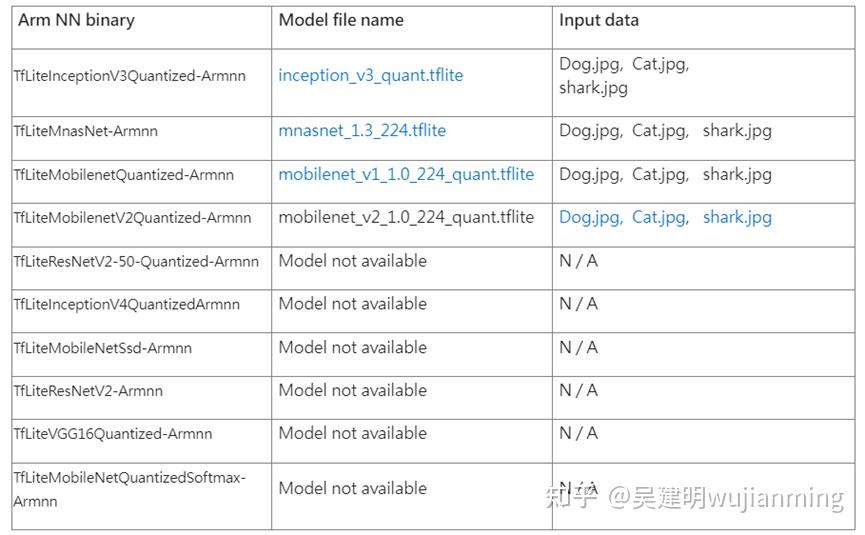 | Arm NN binary | Model file name | Input data |
|---|---|---|
| TfLiteInceptionV3Quantized-Armnn | inception_v3_quant.tflite | Dog.jpg, Cat.jpg, shark.jpg |
| TfLiteMnasNet-Armnn | mnasnet_1.3_224.tflite | Dog.jpg, Cat.jpg, shark.jpg |
| TfLiteMobilenetQuantized-Armnn | mobilenet_v1_1.0_224_quant.tflite | Dog.jpg, Cat.jpg, shark.jpg |
| TfLiteMobilenetV2Quantized-Armnn | mobilenet_v2_1.0_224_quant.tflite | Dog.jpg, Cat.jpg, shark.jpg |
| TfLiteResNetV2-50-Quantized-Armnn | Model not available | N / A |
| TfLiteInceptionV4QuantizedArmnn | Model not available | N / A |
| TfLiteMobileNetSsd-Armnn | Model not available | N / A |
| TfLiteResNetV2-Armnn | Model not available | N / A |
| TfLiteVGG16Quantized-Armnn | Model not available | N / A |
| TfLiteMobileNetQuantizedSoftmax-Armnn | Model not available | N / A |

知乎 @吴建明wujianming